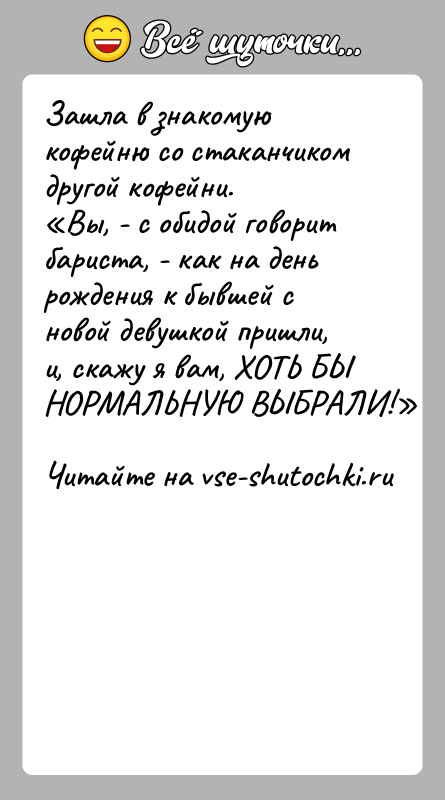 Всё шуточки...

Зашла в знакомую кофейню со стаканчиком другой кофейни.
«Вы, - с обидой говорит бариста, - как на день рождения к бывшей с новой девушкой пришли, и, скажу я вам, ХОТЬ БЫ НОРМАЛЬНУЮ ВЫБРАЛИ!»

Читайте на vse-shutochki.ru